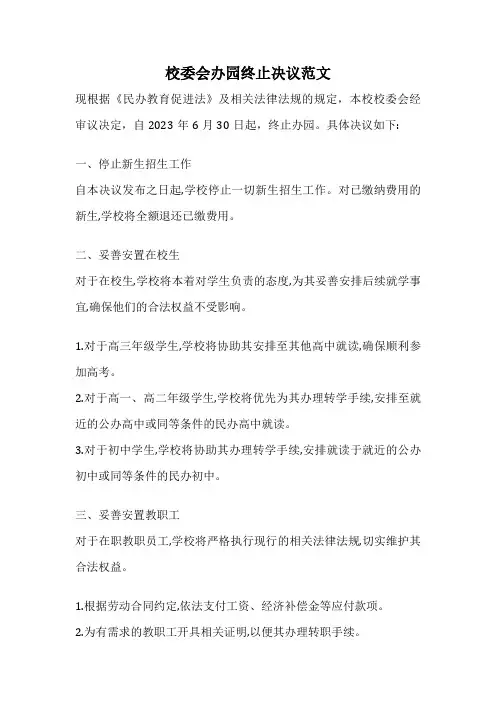 校委会办园终止决议范文

现根据《民办教育促进法》及相关法律法规的规定，本校校委会经审议决定，自 2023 年 6 月 30 日起，终止办园。具体决议如下:

一、停止新生招生工作

自本决议发布之日起,学校停止一切新生招生工作。对已缴纳费用的新生,学校将全额退还已缴费用。

二、妥善安置在校生

对于在校生,学校将本着对学生负责的态度,为其妥善安排后续就学事宜,确保他们的合法权益不受影响。

1.对于高三年级学生,学校将协助其安排至其他高中就读,确保顺利参加高考。

2.对于高一、高二年级学生,学校将优先为其办理转学手续,安排至就近的公办高中或同等条件的民办高中就读。

3.对于初中学生,学校将协助其办理转学手续,安排就读于就近的公办初中或同等条件的民办初中。

三、妥善安置教职工

对于在职教职员工,学校将严格执行现行的相关法律法规,切实维护其合法权益。

1.根据劳动合同约定,依法支付工资、经济补偿金等应付款项。

2.为有需求的教职工开具相关证明,以便其办理转职手续。